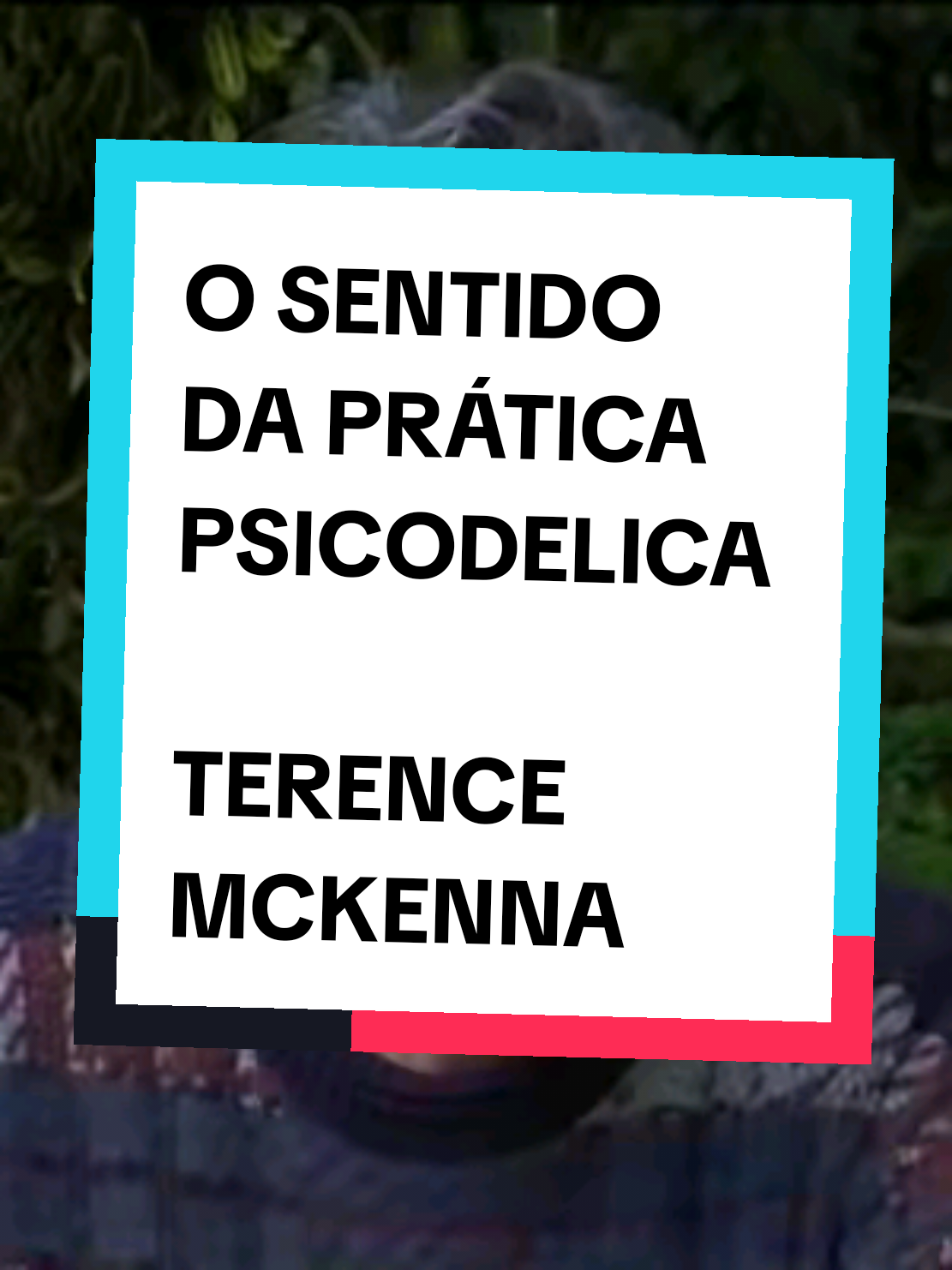 O SENTIDO DA PRÁTICA PSICODELICA

TERENCE MCKENNA